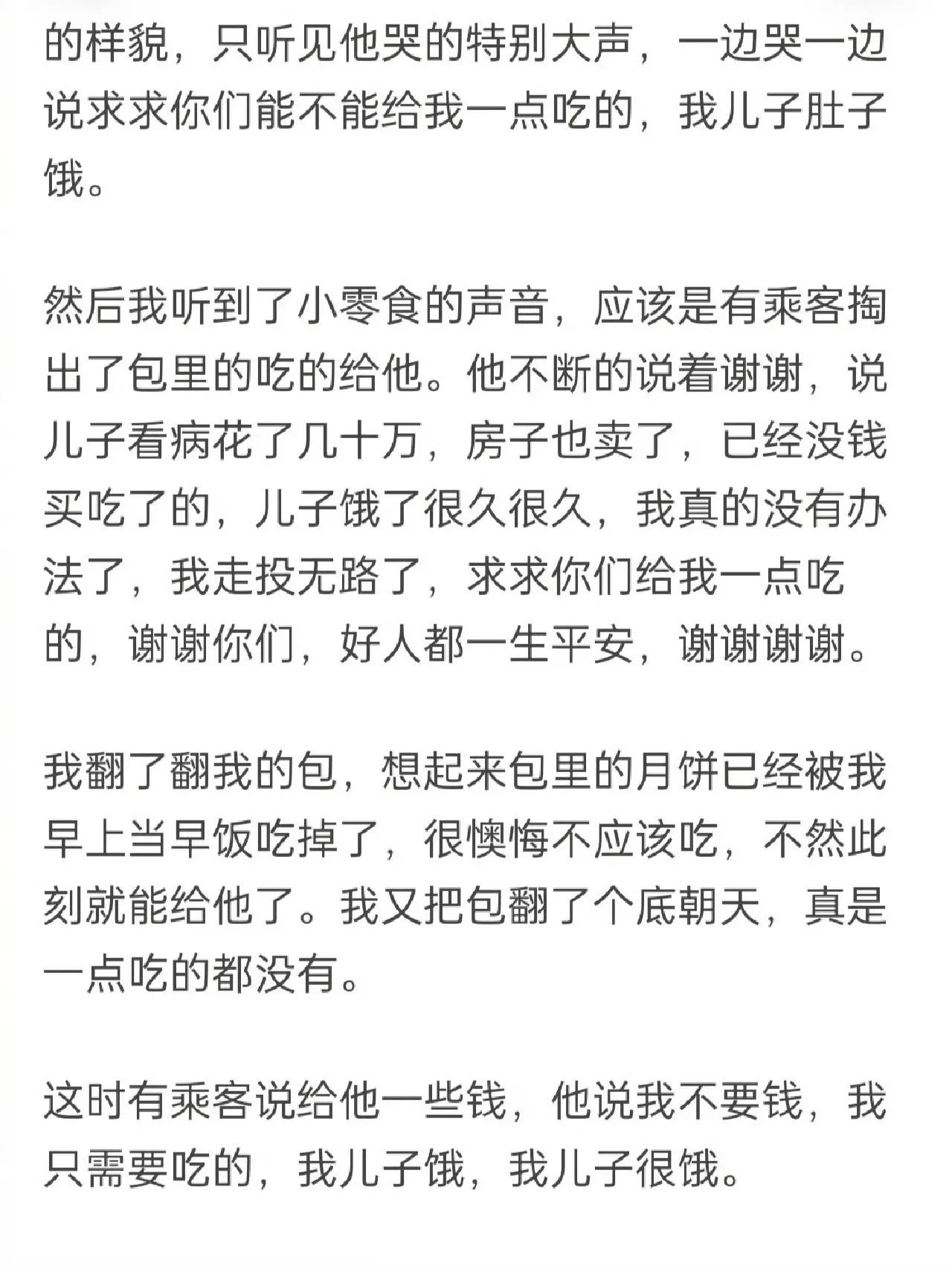 的样貌，只听见他哭的特别大声，一边哭一边说求求你们能不能给我一点吃的，我儿子肚子饿。

然后我听到了小零食的声音，应该是有乘客掏出了包里的吃的给他。他不断的说着谢谢，说儿子看病花了几十万，房子也卖了，已经没钱买吃了的，儿子饿了很久很久，我真的没有办法了，我走投无路了，求求你们给我一点吃的，谢谢你们，好人都一生平安，谢谢谢谢。

我翻了翻我的包，想起来包里的月饼已经被我早上当早饭吃掉了，很懊悔不应该吃，不然此刻就能给他了。我又把包翻了个底朝天，真是一点吃的都没有。

这时有乘客说给他一些钱，他说我不要钱，我只需要吃的，我儿子饿，我儿子很饿。